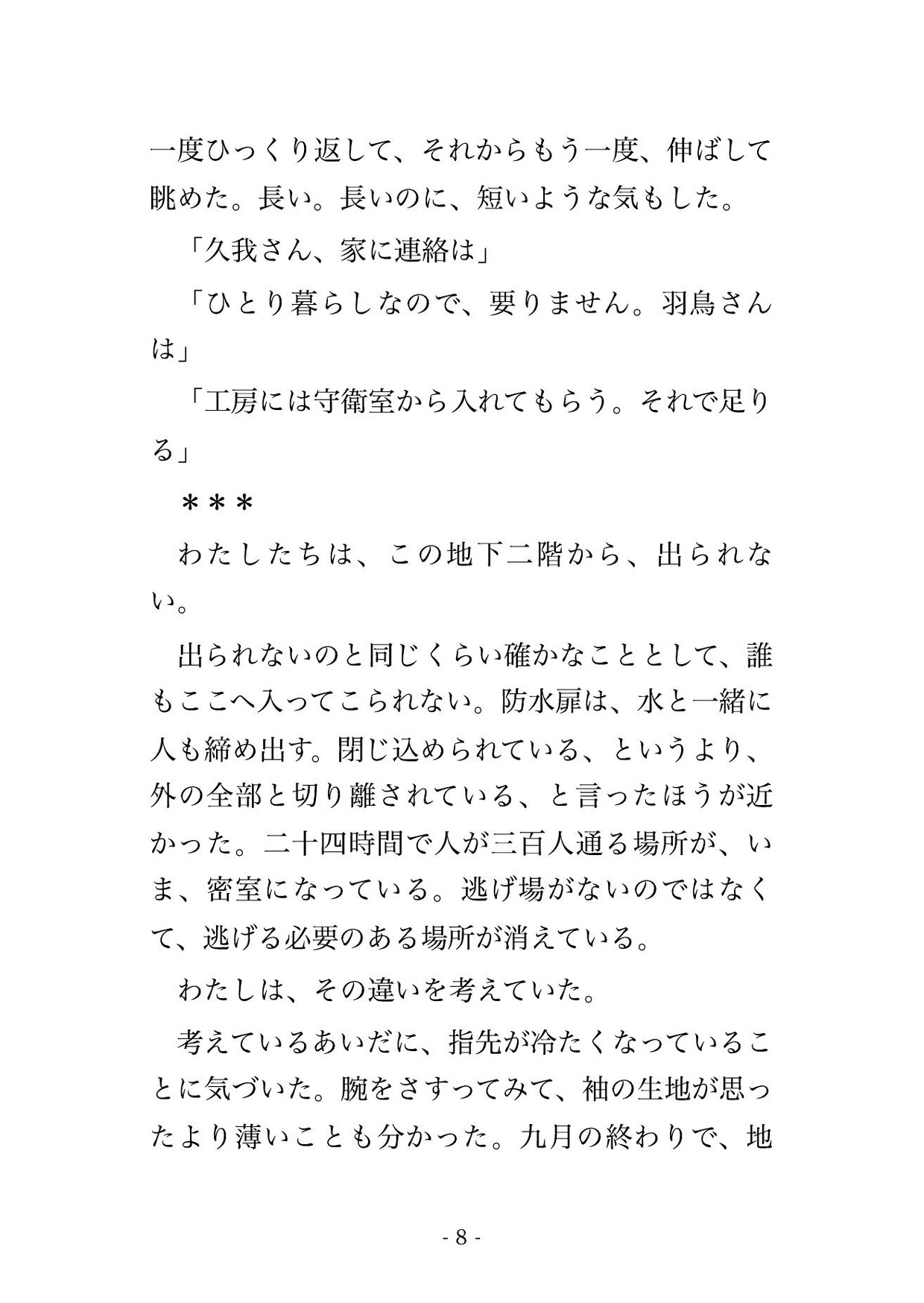 一度ひっくり返して、それからもう一度、伸ばして眺めた。長い。長いのに、短いような気もした。

「久我さん、家に連絡は」

「ひとり暮らしなので、要りません。羽鳥さんは」

「工房には守衛室から入れてもらう。それで足りる」

＊＊＊

わたしたちは、この地下二階から、出られない。

出られないのと同じくらい確かなこととして、誰もここへ入ってこられない。防水扉は、水と一緒に人も締め出す。閉じ込められている、というより、外の全部と切り離されている、と言ったほうが近かった。二十四時間で人が三百人通る場所が、いま、密室になっている。逃げ場がないのではなくて、逃げる必要のある場所が消えている。

わたしは、その違いを考えていた。

考えているあいだに、指先が冷たくなっていることに気づいた。腕をさすってみて、袖の生地が思ったより薄いことも分かった。九月の終わりで、地

- 8 -